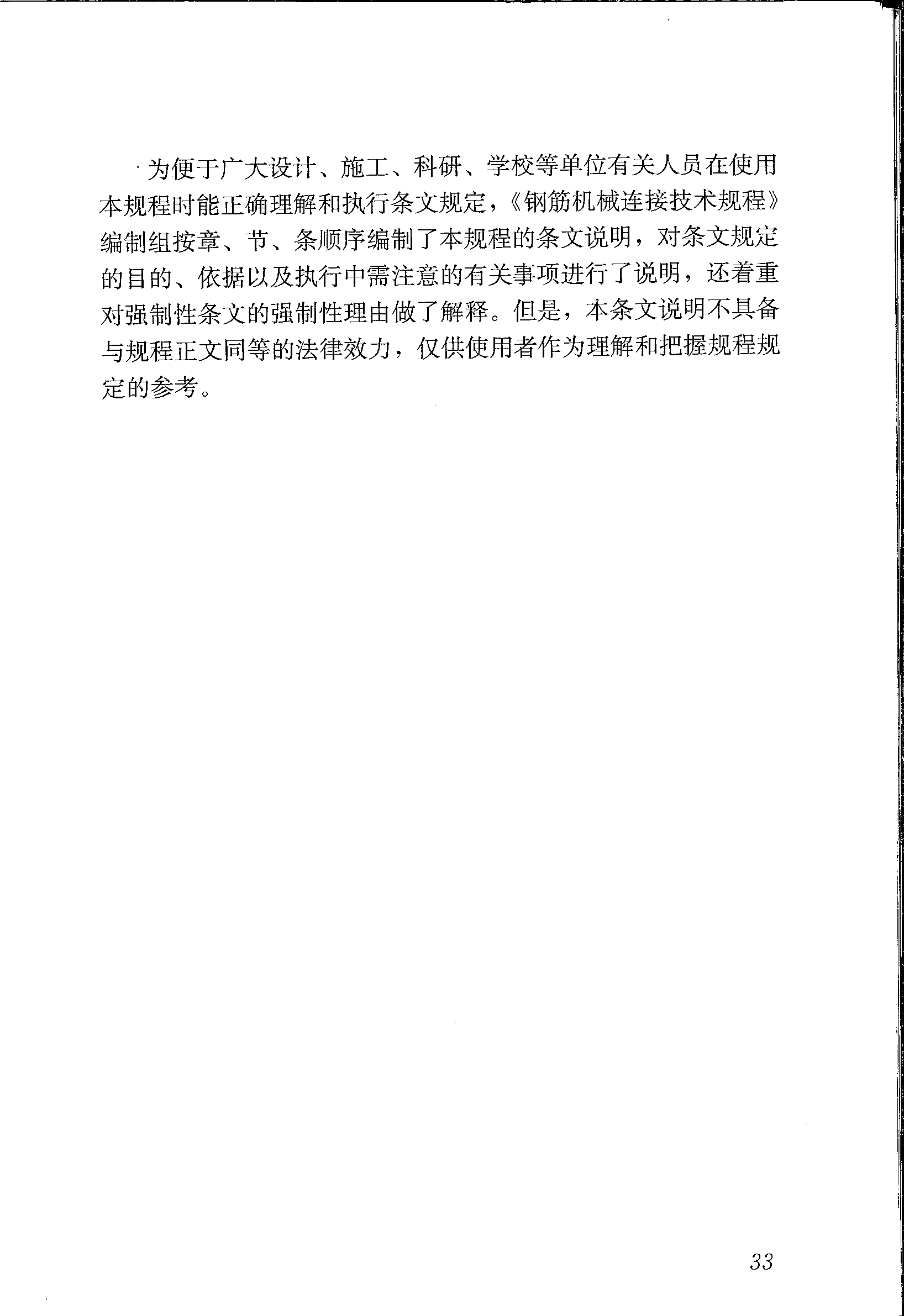 为便于广大设计、施工、科研、学校等单位有关人员在使用本规程时能正确理解和执行条文规定，《钢筋机械连接技术规程》编制组按章、节、条顺序编制了本规程的条文说明，对条文规定的目的、依据以及执行中需注意的有关事项进行了说明，还着重对强制性条文的强制性理由做了解释。但是，本条文说明不具备与规程正文同等的法律效力，仅供使用者作为理解和把握规程规定的参考。

33